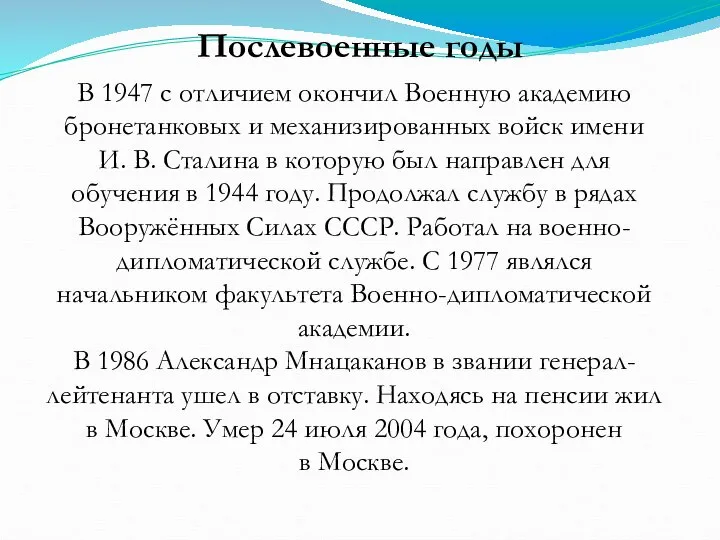 Послевоенные годы

В 1947 с отличием окончил Военную академию бронетанковых и механизированных войск имени И. В. Сталина в которую был направлен для обучения в 1944 году. Продолжал службу в рядах Вооружённых Силах СССР. Работал на военно-дипломатической службе. С 1977 являлся начальником факультета Военно-дипломатической академии.
В 1986 Александр Мнацаканов в звании генерал-лейтенанта ушел в отставку. Находясь на пенсии жил в Москве. Умер 24 июля 2004 года, похоронен в Москве.